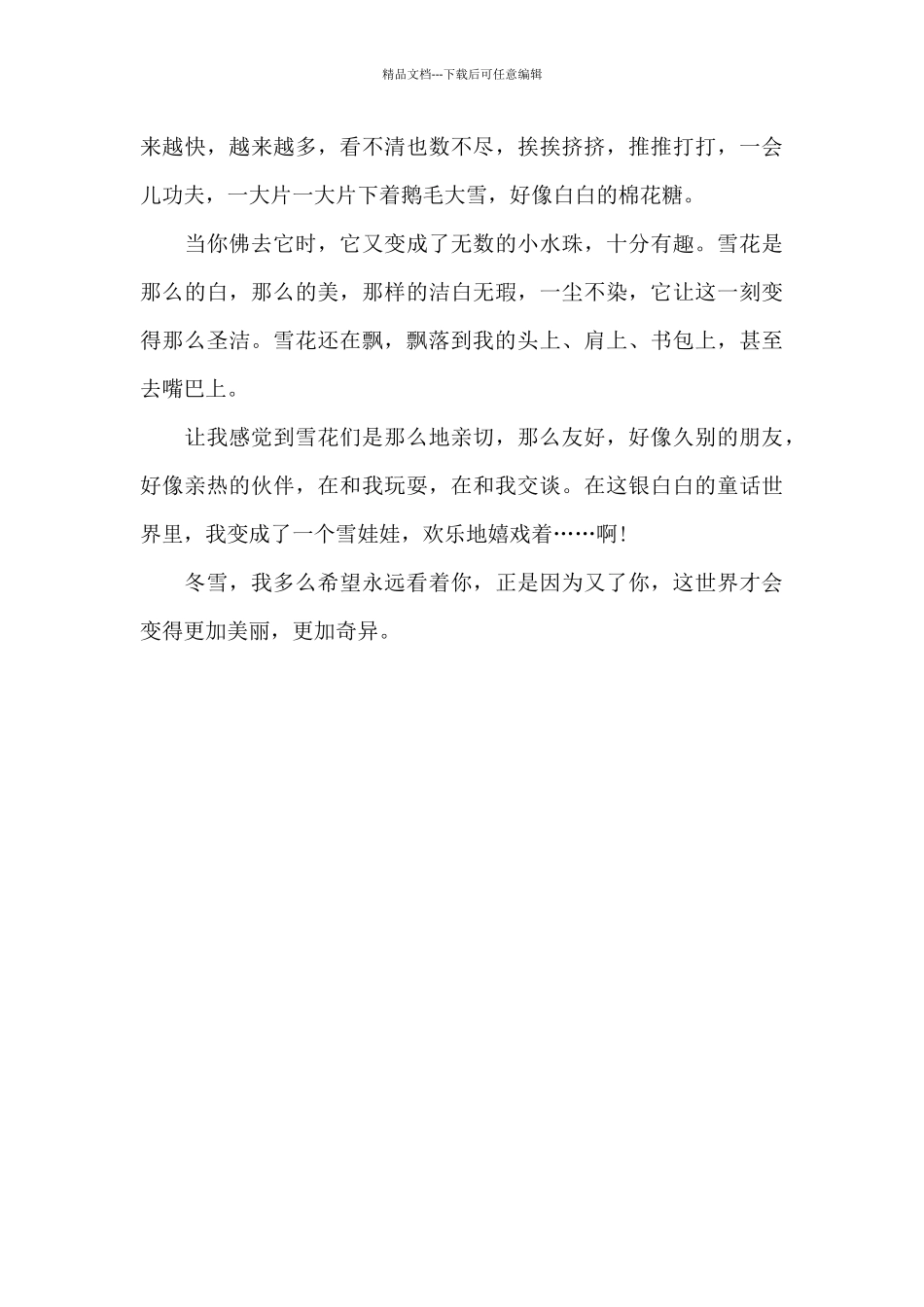 精品文档---下载后可任意编辑

来越快，越来越多，看不清也数不尽，挨挨挤挤，推推打打，一会儿功夫，一大片一大片下着鹅毛大雪，好像白白的棉花糖。

当你佛去它时，它又变成了无数的小水珠，十分有趣。雪花是那么的白，那么的美，那样的洁白无瑕，一尘不染，它让这一刻变得那么圣洁。雪花还在飘，飘落到我的头上、肩上、书包上，甚至去嘴巴上。

让我感觉到雪花们是那么地亲切，那么友好，好像久别的朋友，好像亲热的伙伴，在和我玩耍，在和我交谈。在这银白白的童话世界里，我变成了一个雪娃娃，欢乐地嬉戏着……啊!

冬雪，我多么希望永远看着你，正是因为又了你，这世界才会变得更加美丽，更加奇异。